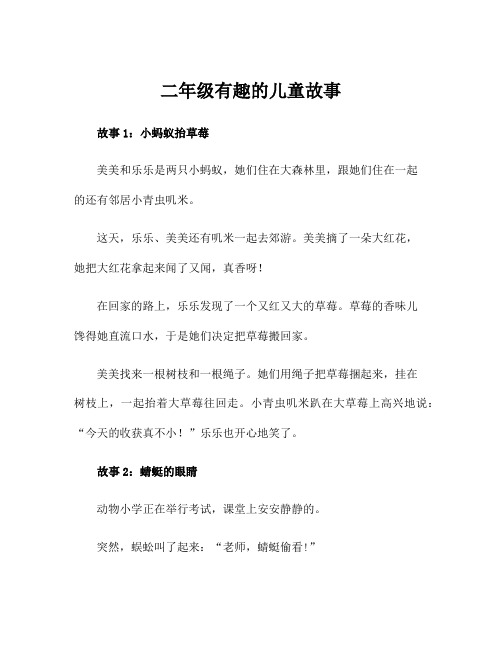 二年级有趣的儿童故事

故事 1：小蚂蚁抬草莓

美美和乐乐是两只小蚂蚁，她们住在大森林里，跟她们住在一起的还有邻居小青虫叽米。

这天，乐乐、美美还有叽米一起去郊游。美美摘了一朵大红花，她把大红花拿起来闻了又闻，真香呀！

在回家的路上，乐乐发现了一个又红又大的草莓。草莓的香味儿馋得她直流口水，于是她们决定把草莓搬回家。

美美找来一根树枝和一根绳子。她们用绳子把草莓捆起来，挂在树枝上，一起抬着大草莓往回走。小青虫叽米趴在大草莓上高兴地说：“今天的收获真不小！”乐乐也开心地笑了。

故事 2：蜻蜓的眼睛

动物小学正在举行考试，课堂上安安静静的。

突然，蜈蚣叫了起来：“老师，蜻蜓偷看！”